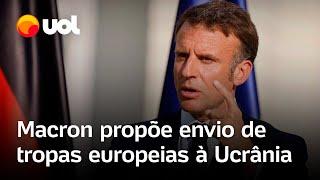 uol

Macron propõe envio de tropas europeias à Ucrânia